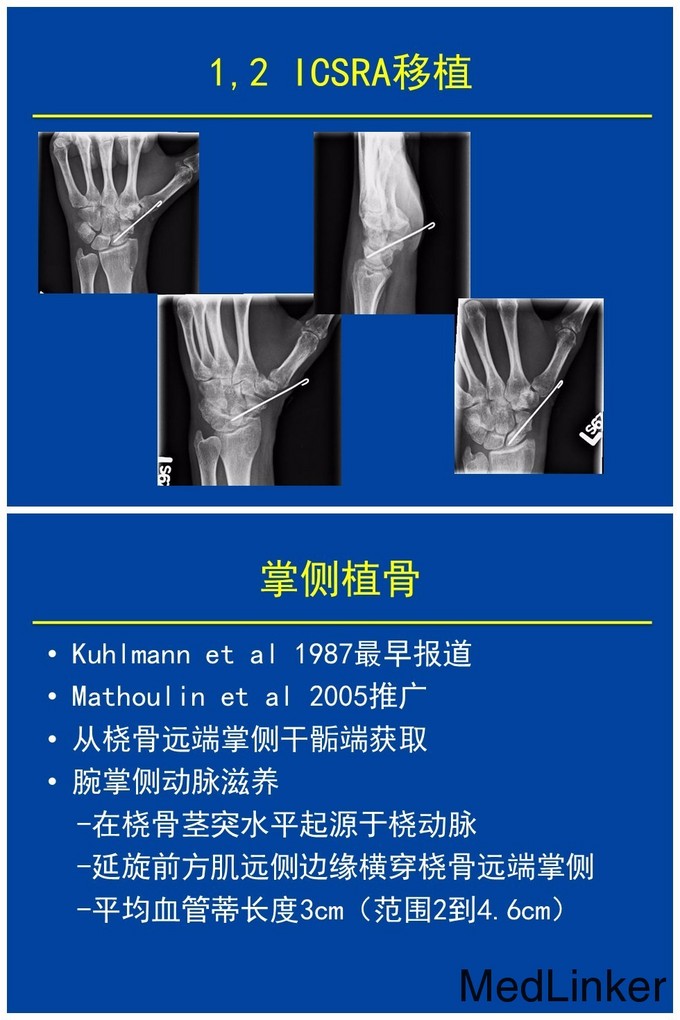 1,2 ICSRA移植

掌侧植骨

• Kuhlmann et al 1987最早报道
• Mathoulin et al 2005推广
• 从桡骨远端掌侧干骺端获取
• 腕掌侧动脉滋养
-在桡骨茎突水平起源于桡动脉
-延旋前方肌远侧边缘横穿桡骨远端掌侧
-平均血管蒂长度3cm（范围2到4.6cm）

MedLinker